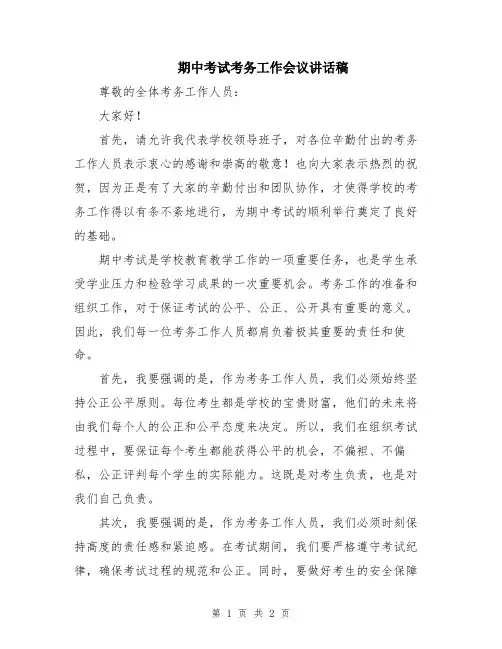 期中考试考务工作会议讲话稿

尊敬的全体考务工作人员：

大家好！

首先，请允许我代表学校领导班子，对各位辛勤付出的考务工作人员表示衷心的感谢和崇高的敬意！也向大家表示热烈的祝贺，因为正是有了大家的辛勤付出和团队协作，才使得学校的考务工作得以有条不紊地进行，为期中考试的顺利举行奠定了良好的基础。

期中考试是学校教育教学工作的一项重要任务，也是学生承受学业压力和检验学习成果的一次重要机会。考务工作的准备和组织工作，对于保证考试的公平、公正、公开具有重要的意义。因此，我们每一位考务工作人员都肩负着极其重要的责任和使命。

首先，我要强调的是，作为考务工作人员，我们必须始终坚持公正公平原则。每位考生都是学校的宝贵财富，他们的未来将由我们每个人的公正和公平态度来决定。所以，我们在组织考试过程中，要保证每个考生都能获得公平的机会，不偏袒、不偏私，公正评判每个学生的实际能力。这既是对考生负责，也是对我们自己负责。

其次，我要强调的是，作为考务工作人员，我们必须时刻保持高度的责任感和紧迫感。在考试期间，我们要严格遵守考试纪律，确保考试过程的规范和公正。同时，要做好考生的安全保障

第 1 页 共 2 页